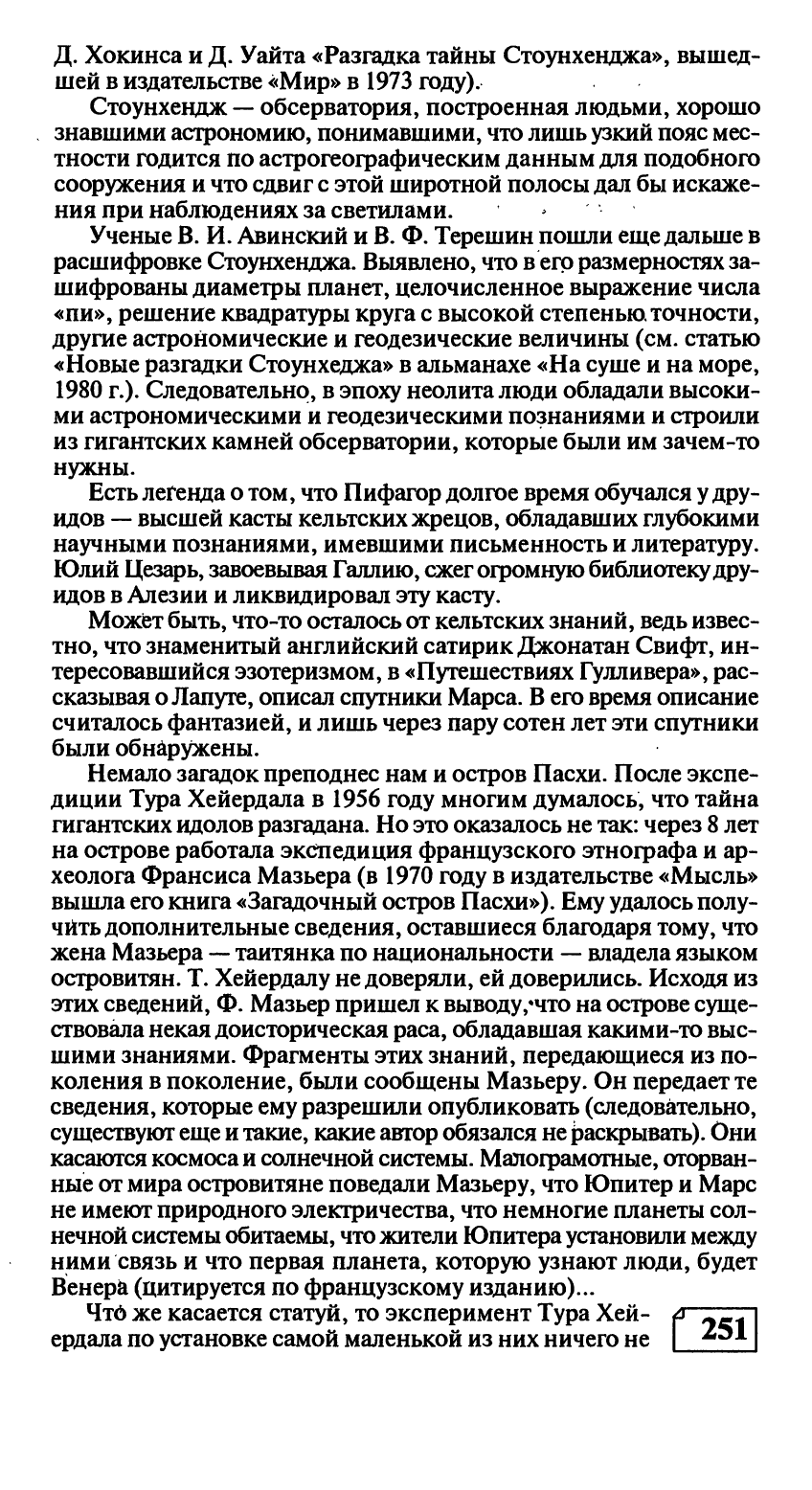 Д. Хокинса и Д. Уайта «Разгадка тайны Стоунхенджа», вышедшей в издательстве «Мир» в 1973 году).

Стоунхендж — обсерватория, построенная людьми, хорошо знавшими астрономию, понимавшими, что лишь узкий пояс местности годится по астрогеографическим данным для подобного сооружения и что сдвиг с этой широтной полосы дал бы искажения при наблюдениях за светилами.

Ученые В. И. Авинский и В. Ф. Терешин пошли еще дальше в расшифровке Стоунхенджа. Выявлено, что в его размерностях зашифрованы диаметры планет, целочисленное выражение числа «пи», решение квадратуры круга с высокой степенью точности, другие астрономические и геодезические величины (см. статью «Новые разгадки Стоунхеджа» в альманахе «На суше и на море, 1980 г.). Следовательно, в эпоху неолита люди обладали высокими астрономическими и геодезическими познаниями и строили из гигантских камней обсерватории, которые были им зачем-то нужны.

Есть легенда о том, что Пифагор долгое время обучался у друидов — высшей касты кельтских жрецов, обладавших глубокими научными познаниями, имевшими письменность и литературу. Юлий Цезарь, завоевывая Галлию, сжег огромную библиотеку друидов в Алезии и ликвидировал эту касту.

Может быть, что-то осталось от кельтских знаний, ведь известно, что знаменитый английский сатирик Джонатан Свифт, интересовавшийся эзотеризмом, в «Путешествиях Гулливера», рассказывая о Лапуте, описал спутники Марса. В его время описание считалось фантазией, и лишь через пару сотен лет эти спутники были обнаружены.

Немало загадок преподнес нам и остров Пасхи. После экспедиции Тура Хейердала в 1956 году многим думалось, что тайна гигантских идолов разгадана. Но это оказалось не так: через 8 лет на острове работала экспедиция французского этнографа и археолога Франсиса Мазьера (в 1970 году в издательстве «Мысль» вышла его книга «Загадочный остров Пасхи»). Ему удалось получить дополнительные сведения, оставшиеся благодаря тому, что жена Мазьера — таитянка по национальности — владела языком островитян. Т. Хейердалу не доверяли, ей доверились. Исходя из этих сведений, Ф. Мазьер пришел к выводу, что на острове существовала некая доисторическая раса, обладавшая какими-то высшими знаниями. Фрагменты этих знаний, передающиеся из поколения в поколение, были сообщены Мазьеру. Он передает те сведения, которые ему разрешили опубликовать (следовательно, существуют еще и такие, какие автор обязался не раскрывать). Они касаются космоса и солнечной системы. Малограмотные, оторванные от мира островитяне поведали Мазьеру, что Юпитер и Марс не имеют природного электричества, что немногие планеты солнечной системы обитаемы, что жители Юпитера установили между ними связь и что первая планета, которую узнают люди, будет Венера (цитируется по французскому изданию)...

Что же касается статуй, то эксперимент Тура Хейердала по установке самой маленькой из них ничего не

251